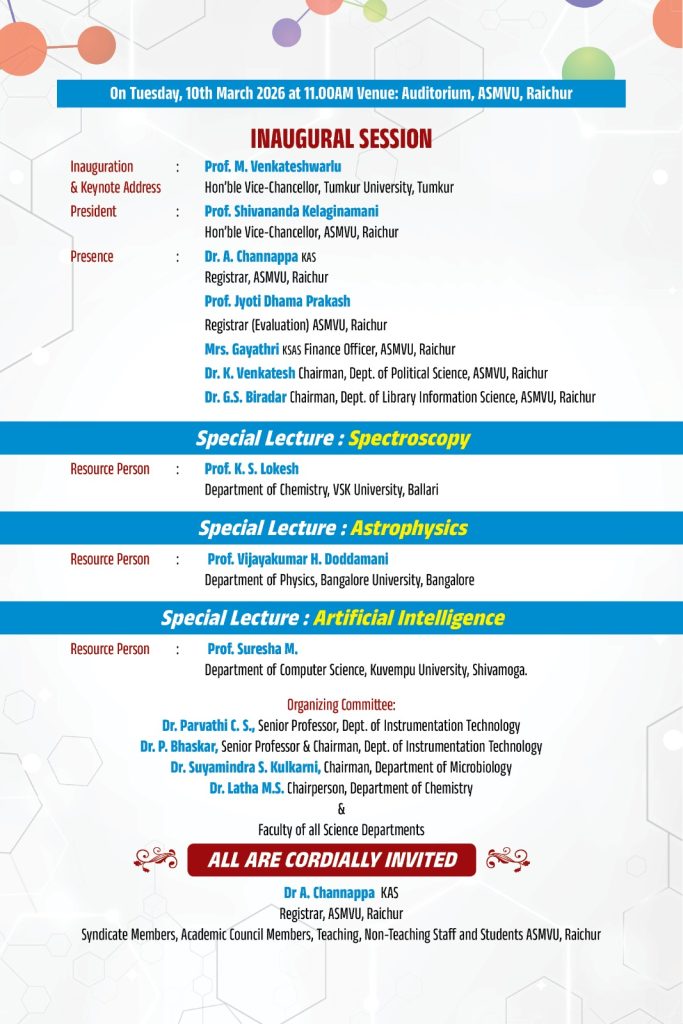 On Tuesday, 10th March 2026 at 11.00AM Venue: Auditorium, ASMVU, Raichur

INAUGURAL SESSION

Inauguration & Keynote Address : Prof. M. Venkateshwarlu
Hon'ble Vice-Chancellor, Tumkur University, Tumkur

President : Prof. Shivananda Kelaginamani
Hon'ble Vice-Chancellor, ASMVU, Raichur

Presence : Dr. A. Channappa KAS
Registrar, ASMVU, Raichur
Prof. Jyoti Dhama Prakash
Registrar (Evaluation) ASMVU, Raichur
Mrs. Gayathri KSAS Finance Officer, ASMVU, Raichur
Dr. K. Venkatesh Chairman, Dept. of Political Science, ASMVU, Raichur
Dr. G.S. Biradar Chairman, Dept. of Library Information Science, ASMVU, Raichur

Special Lecture : Spectroscopy

Resource Person : Prof. K. S. Lokesh
Department of Chemistry, VSK University, Ballari

Special Lecture : Astrophysics

Resource Person : Prof. Vijayakumar H. Doddamani
Department of Physics, Bangalore University, Bangalore

Special Lecture : Artificial Intelligence

Resource Person : Prof. Suresha M.
Department of Computer Science, Kuvempu University, Shivamoga.

Organizing Committee:
Dr. Parvathi C. S., Senior Professor, Dept. of Instrumentation Technology
Dr. P. Bhaskar, Senior Professor & Chairman, Dept. of Instrumentation Technology
Dr. Suyamindra S. Kulkarni, Chairman, Department of Microbiology
Dr. Latha M.S. Chairperson, Department of Chemistry
&
Faculty of all Science Departments

ALL ARE CORDIALLY INVITED

Dr A. Channappa KAS
Registrar, ASMVU, Raichur
Syndicate Members, Academic Council Members, Teaching, Non-Teaching Staff and Students ASMVU, Raichur